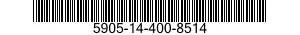 5905-14-400-8514